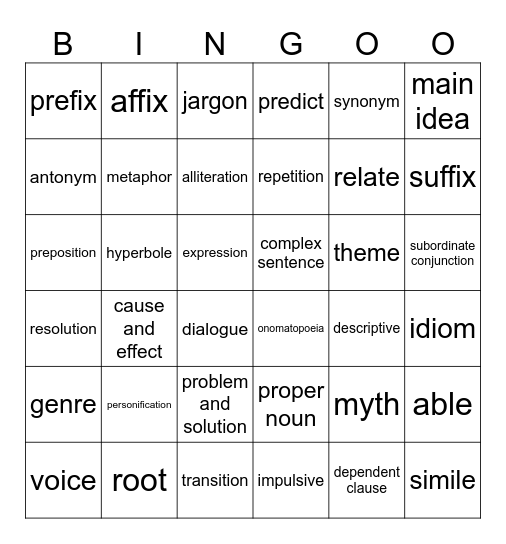 | B | I | N | G | O | O |
|---|---|---|---|---|---|
| prefix | affix | jargon | predict | synonym | main idea |
| antonym | metaphor | alliteration | repetition | relate | suffix |
| preposition | hyperbole | expression | complex sentence | theme | subordinate conjunction |
| resolution | cause and effect | dialogue | onomatopoeia | descriptive | idiom |
| genre | personification | problem and solution | proper noun | myth | able |
| voice | root | transition | impulsive | dependent clause | simile |